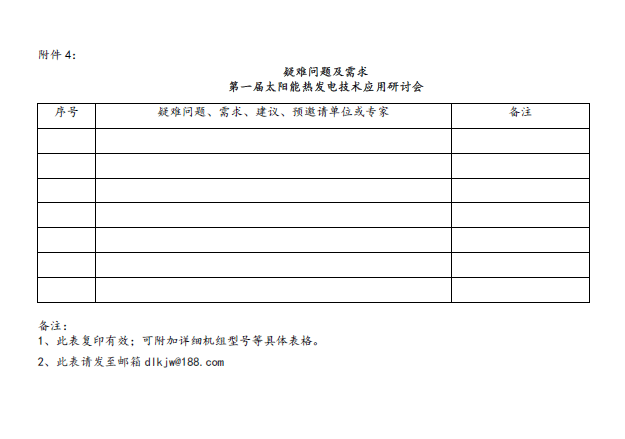 附件 4:

疑难问题及需求
第一届太阳能热发电技术应用研讨会

| 序号 | 疑难问题、需求、建议、预邀请单位或专家 | 备注 |
|---|---|---|
| | | |
| | | |
| | | |
| | | |
| | | |
| | | |
| | | |

备注:
1、此表复印有效;可附加详细机组型号等具体表格。
2、此表请发至邮箱 dlkjw@188.com